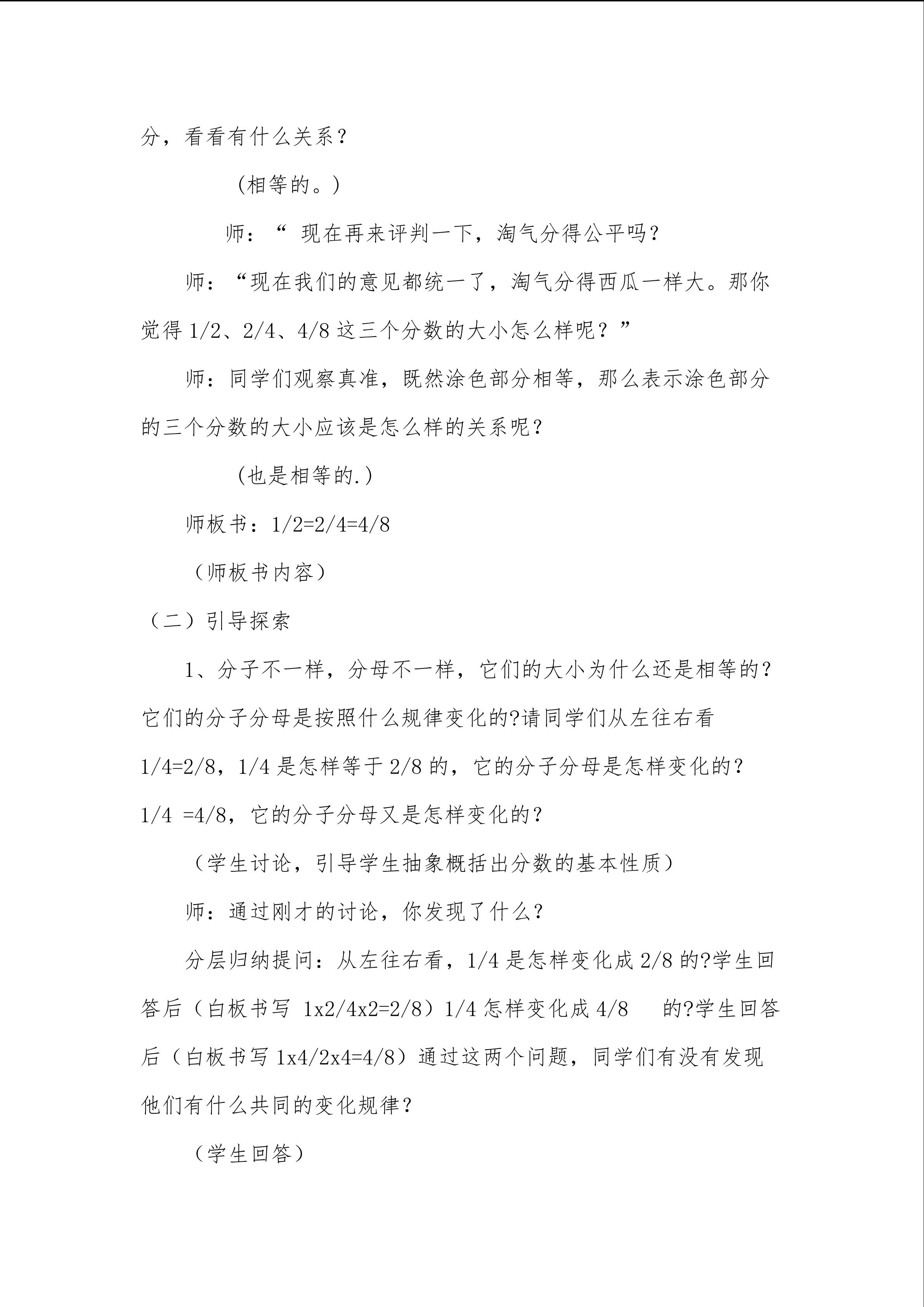 分，看看有什么关系？

(相等的。)

师：“ 现在再来评判一下，淘气分得公平吗？

师：“现在我们的意见都统一了，淘气分得西瓜一样大。那你觉得 1/2、2/4、4/8 这三个分数的大小怎么样呢？”

师：同学们观察真准，既然涂色部分相等，那么表示涂色部分的三个分数的大小应该是怎么样的关系呢？

(也是相等的.)

师板书：1/2=2/4=4/8

（师板书内容）

（二）引导探索

1、分子不一样，分母不一样，它们的大小为什么还是相等的？它们的分子分母是按照什么规律变化的?请同学们从左往右看 1/4=2/8，1/4 是怎样等于 2/8 的，它的分子分母是怎样变化的？1/4 =4/8，它的分子分母又是怎样变化的？

（学生讨论，引导学生抽象概括出分数的基本性质）

师：通过刚才的讨论，你发现了什么？

分层归纳提问：从左往右看，1/4 是怎样变化成 2/8 的?学生回答后（白板书写 1x2/4x2=2/8）1/4 怎样变化成 4/8 的?学生回答后（白板书写 1x4/2x4=4/8）通过这两个问题，同学们有没有发现他们有什么共同的变化规律？

（学生回答）